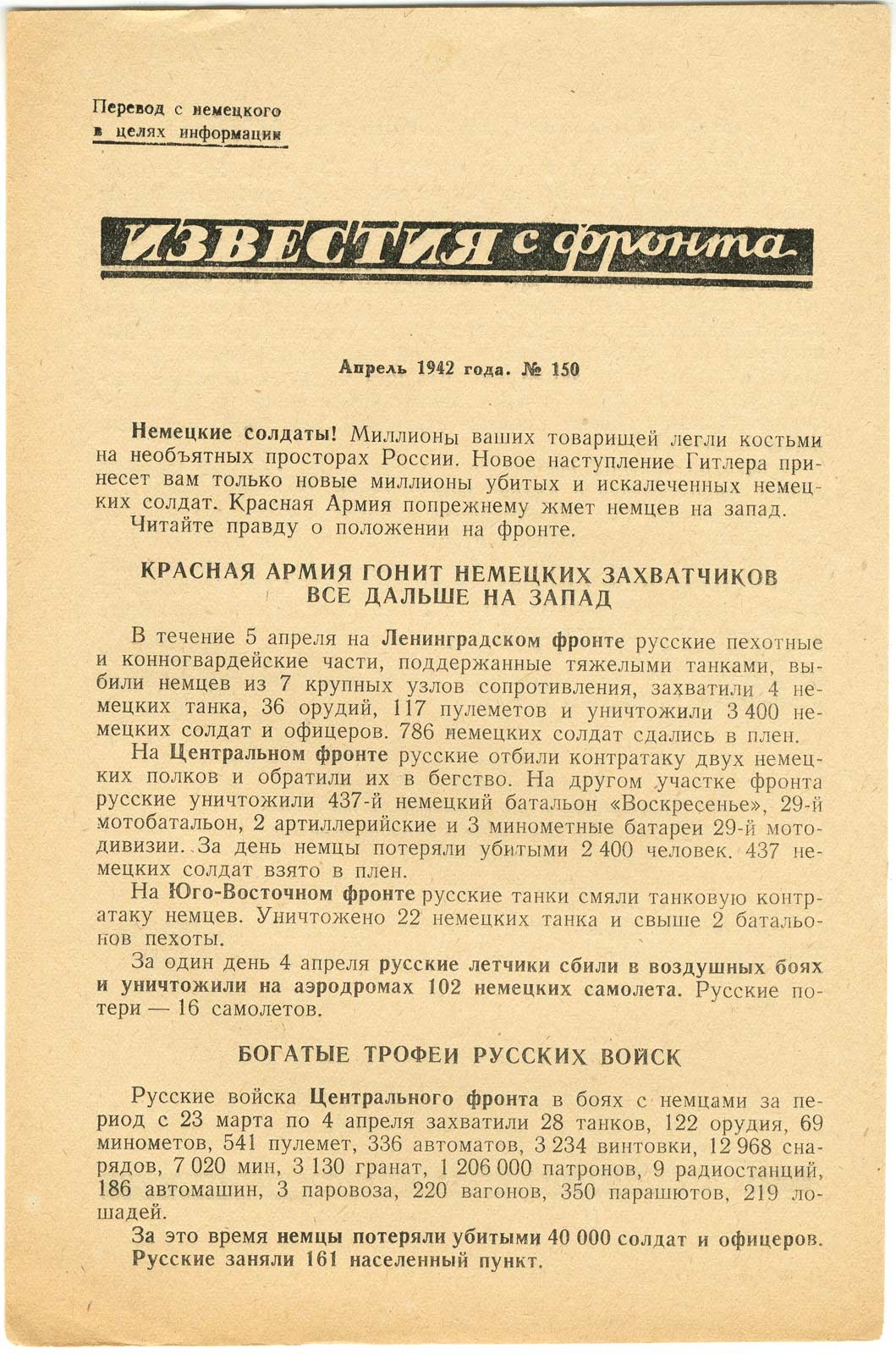 Перевод с немецкого
в целях информации

ИЗВЕСТИЯ с фронта

Апрель 1942 года. № 150

Немецкие солдаты! Миллионы ваших товарищей легли костьми на необъятных просторах России. Новое наступление Гитлера принесет вам только новые миллионы убитых и искалеченных немецких солдат. Красная Армия попрежнему жмет немцев на запад.
Читайте правду о положении на фронте.

КРАСНАЯ АРМИЯ ГОНИТ НЕМЕЦКИХ ЗАХВАТЧИКОВ ВСЕ ДАЛЬШЕ НА ЗАПАД

В течение 5 апреля на Ленинградском фронте русские пехотные и конногвардейские части, поддержанные тяжелыми танками, выбили немцев из 7 крупных узлов сопротивления, захватили 4 немецких танка, 36 орудий, 117 пулеметов и уничтожили 3 400 немецких солдат и офицеров. 786 немецких солдат сдались в плен.
На Центральном фронте русские отбили контратаку двух немецких полков и обратили их в бегство. На другом участке фронта русские уничтожили 437-й немецкий батальон «Воскресенье», 29-й мотобатальон, 2 артиллерийские и 3 минометные батареи 29-й мотодивизии. За день немцы потеряли убитыми 2 400 человек. 437 немецких солдат взято в плен.
На Юго-Восточном фронте русские танки смяли танковую контратаку немцев. Уничтожено 22 немецких танка и свыше 2 батальонов пехоты.
За один день 4 апреля русские летчики сбили в воздушных боях и уничтожили на аэродромах 102 немецких самолета. Русские потери — 16 самолетов.

БОГАТЫЕ ТРОФЕИ РУССКИХ ВОЙСК

Русские войска Центрального фронта в боях с немцами за период с 23 марта по 4 апреля захватили 28 танков, 122 орудия, 69 минометов, 541 пулемет, 336 автоматов, 3 234 винтовки, 12 968 снарядов, 7 020 мин, 3 130 гранат, 1 206 000 патронов, 9 радиостанций, 186 автомашин, 3 паровоза, 220 вагонов, 350 парашютов, 219 лошадей.
За это время немцы потеряли убитыми 40 000 солдат и офицеров.
Русские заняли 161 населенный пункт.